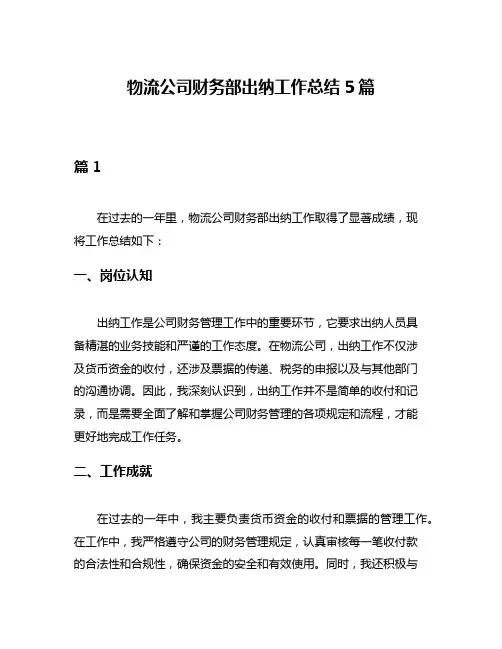 物流公司财务部出纳工作总结 5 篇

篇 1

在过去的一年里，物流公司财务部出纳工作取得了显著成绩，现将工作总结如下：

一、岗位认知

出纳工作是公司财务管理工作中的重要环节，它要求出纳人员具备精湛的业务技能和严谨的工作态度。在物流公司，出纳工作不仅涉及货币资金的收付，还涉及票据的传递、税务的申报以及与其他部门的沟通协调。因此，我深刻认识到，出纳工作并不是简单的收付和记录，而是需要全面了解和掌握公司财务管理的各项规定和流程，才能更好地完成工作任务。

二、工作成就

在过去的一年中，我主要负责货币资金的收付和票据的管理工作。在工作中，我严格遵守公司的财务管理规定，认真审核每一笔收付款的合法性和合规性，确保资金的安全和有效使用。同时，我还积极与